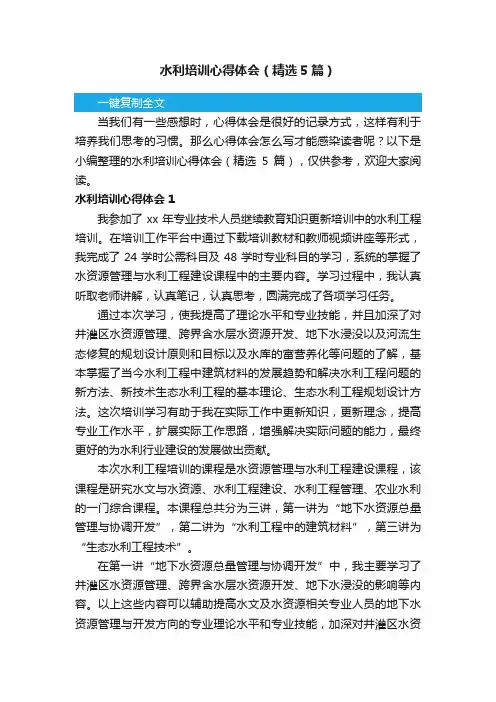 水利培训心得体会（精选5篇）

一键复制全文

当我们有一些感想时，心得体会是很好的记录方式，这样有利于培养我们思考的习惯。那么心得体会怎么写才能感染读者呢？以下是小编整理的水利培训心得体会（精选 5 篇），仅供参考，欢迎大家阅读。

水利培训心得体会 1

我参加了 xx 年专业技术人员继续教育知识更新培训中的水利工程培训。在培训工作平台中通过下载培训教材和教师视频讲座等形式，我完成了 24 学时公需科目及 48 学时专业科目的学习，系统的掌握了水资源管理与水利工程建设课程中的主要内容。学习过程中，我认真听取老师讲解，认真笔记，认真思考，圆满完成了各项学习任务。

通过本次学习，使我提高了理论水平和专业技能，并且加深了对井灌区水资源管理、跨界含水层水资源开发、地下水浸没以及河流生态修复的规划设计原则和目标以及水库的富营养化等问题的了解，基本掌握了当今水利工程中建筑材料的发展趋势和解决水利工程问题的新方法、新技术生态水利工程的基本理论、生态水利工程规划设计方法。这次培训学习有助于我在实际工作中更新知识，更新理念，提高专业工作水平，扩展实际工作思路，增强解决实际问题的能力，最终更好的为水利行业建设的发展做出贡献。

本次水利工程培训的课程是水资源管理与水利工程建设课程，该课程是研究水文与水资源、水利工程建设、水利工程管理、农业水利的一门综合课程。本课程总共分为三讲，第一讲为“地下水资源总量管理与协调开发”，第二讲为“水利工程中的建筑材料”，第三讲为“生态水利工程技术”。

在第一讲“地下水资源总量管理与协调开发”中，我主要学习了井灌区水资源管理、跨界含水层水资源开发、地下水浸没的影响等内容。以上这些内容可以辅助提高水文及水资源相关专业人员的地下水资源管理与开发方向的专业理论水平和专业技能，加深对井灌区水资